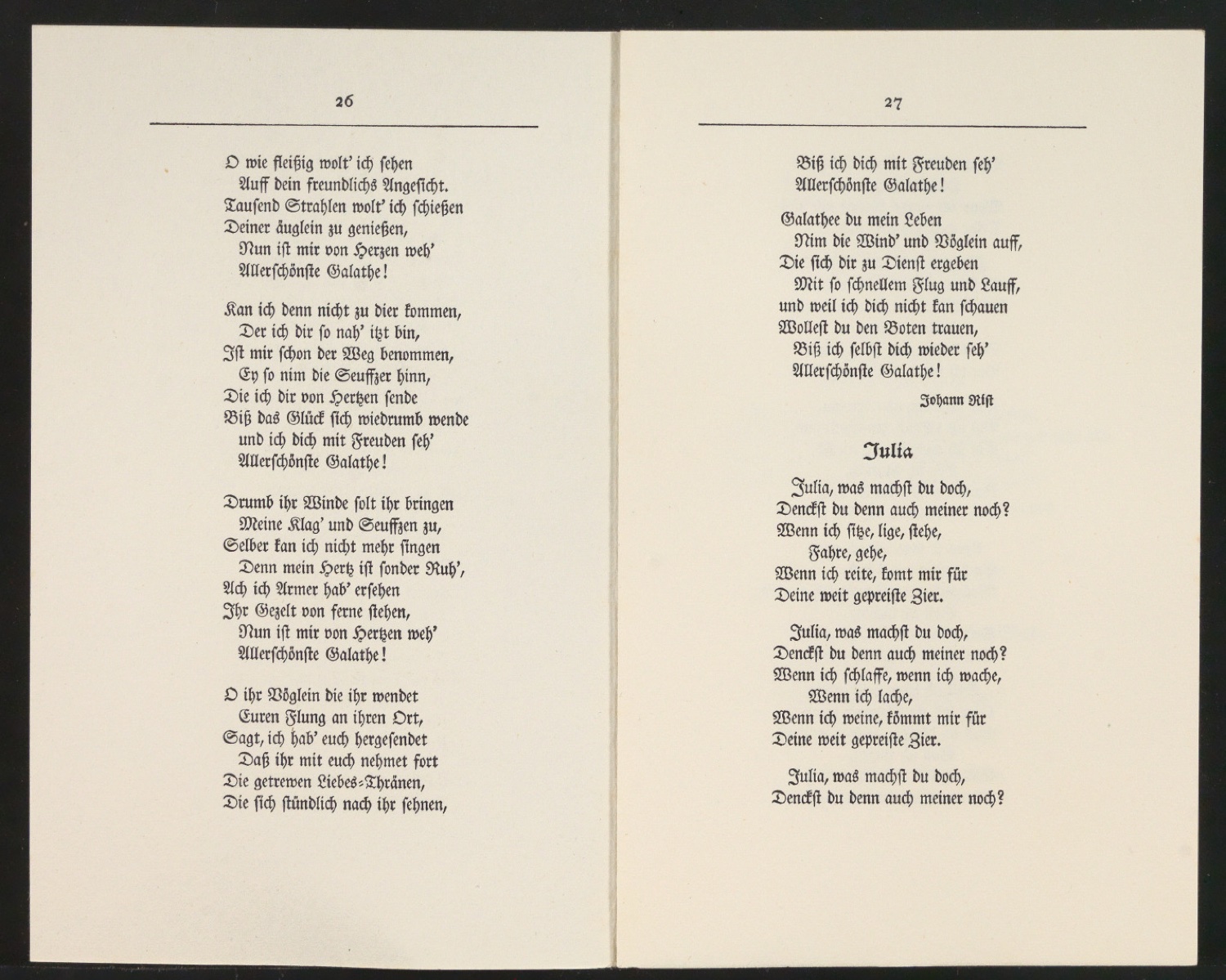 26

O wie fleißig wolt' ich sehen
Auff dein freundlichs Angesicht.
Tausend Strahlen wolt' ich schießen
Deiner äuglein zu genießen,
Nun ist mir von Herzen weh'
Allerschönste Galathe!

Kan ich denn nicht zu dier kommen,
Der ich dir so nah' itzt bin,
Ist mir schon der Weg benommen,
Ey so nim die Seuffzer hinn,
Die ich dir von Hertzen sende
Biß das Glück sich wiedrumb wende
und ich dich mit Freuden seh'
Allerschönste Galathe!

Drumb ihr Winde solt ihr bringen
Meine Klag' und Seuffzen zu,
Selber kan ich nicht mehr singen
Denn mein Hertz ist sonder Ruh',
Ach ich Armer hab' ersehen
Ihr Gezelt von ferne stehen,
Nun ist mir von Hertzen weh'
Allerschönste Galathe!

O ihr Vöglein die ihr wendet
Euren Flung an ihren Ort,
Sagt, ich hab' euch hergesendet
Daß ihr mit euch nehmet fort
Die getrewen Liebes-Thränen,
Die sich stündlich nach ihr sehnen,

27

Biß ich dich mit Freuden seh'
Allerschönste Galathe!

Galathee du mein Leben
Nim die Wind' und Vöglein auff,
Die sich dir zu Dienst ergeben
Mit so schnellem Flug und Lauff,
und weil ich dich nicht kan schauen
Wollest du den Boten trauen,
Biß ich selbst dich wieder seh'
Allerschönste Galathe!

Johann Rist

Julia

Julia, was machst du doch,
Denckst du denn auch meiner noch?
Wenn ich sitze, lige, stehe,
Fahre, gehe,
Wenn ich reite, komt mir für
Deine weit gepreiste Zier.

Julia, was machst du doch,
Denckst du denn auch meiner noch?
Wenn ich schlaffe, wenn ich wache,
Wenn ich lache,
Wenn ich weine, kömmt mir für
Deine weit gepreiste Zier.

Julia, was machst du doch,
Denckst du denn auch meiner noch?